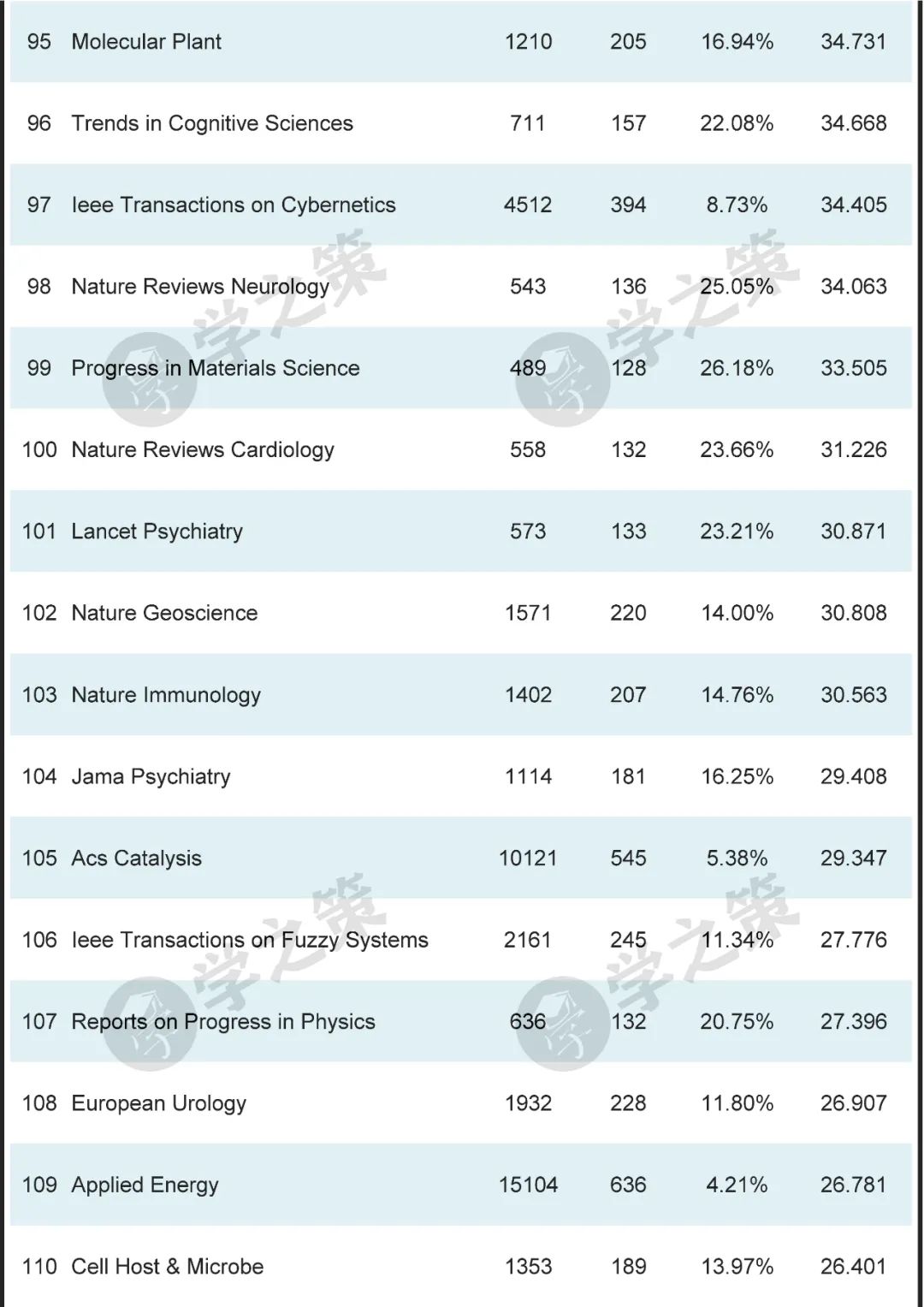 | 95 | Molecular Plant | 1210 | 205 | 16.94% | 34.731 |
|---|---|---|---|---|---|
| 96 | Trends in Cognitive Sciences | 711 | 157 | 22.08% | 34.668 |
| 97 | Ieee Transactions on Cybernetics | 4512 | 394 | 8.73% | 34.405 |
| 98 | Nature Reviews Neurology | 543 | 136 | 25.05% | 34.063 |
| 99 | Progress in Materials Science | 489 | 128 | 26.18% | 33.505 |
| 100 | Nature Reviews Cardiology | 558 | 132 | 23.66% | 31.226 |
| 101 | Lancet Psychiatry | 573 | 133 | 23.21% | 30.871 |
| 102 | Nature Geoscience | 1571 | 220 | 14.00% | 30.808 |
| 103 | Nature Immunology | 1402 | 207 | 14.76% | 30.563 |
| 104 | Jama Psychiatry | 1114 | 181 | 16.25% | 29.408 |
| 105 | Acs Catalysis | 10121 | 545 | 5.38% | 29.347 |
| 106 | Ieee Transactions on Fuzzy Systems | 2161 | 245 | 11.34% | 27.776 |
| 107 | Reports on Progress in Physics | 636 | 132 | 20.75% | 27.396 |
| 108 | European Urology | 1932 | 228 | 11.80% | 26.907 |
| 109 | Applied Energy | 15104 | 636 | 4.21% | 26.781 |
| 110 | Cell Host & Microbe | 1353 | 189 | 13.97% | 26.401 |

学之策 学之策 学之策 学之策